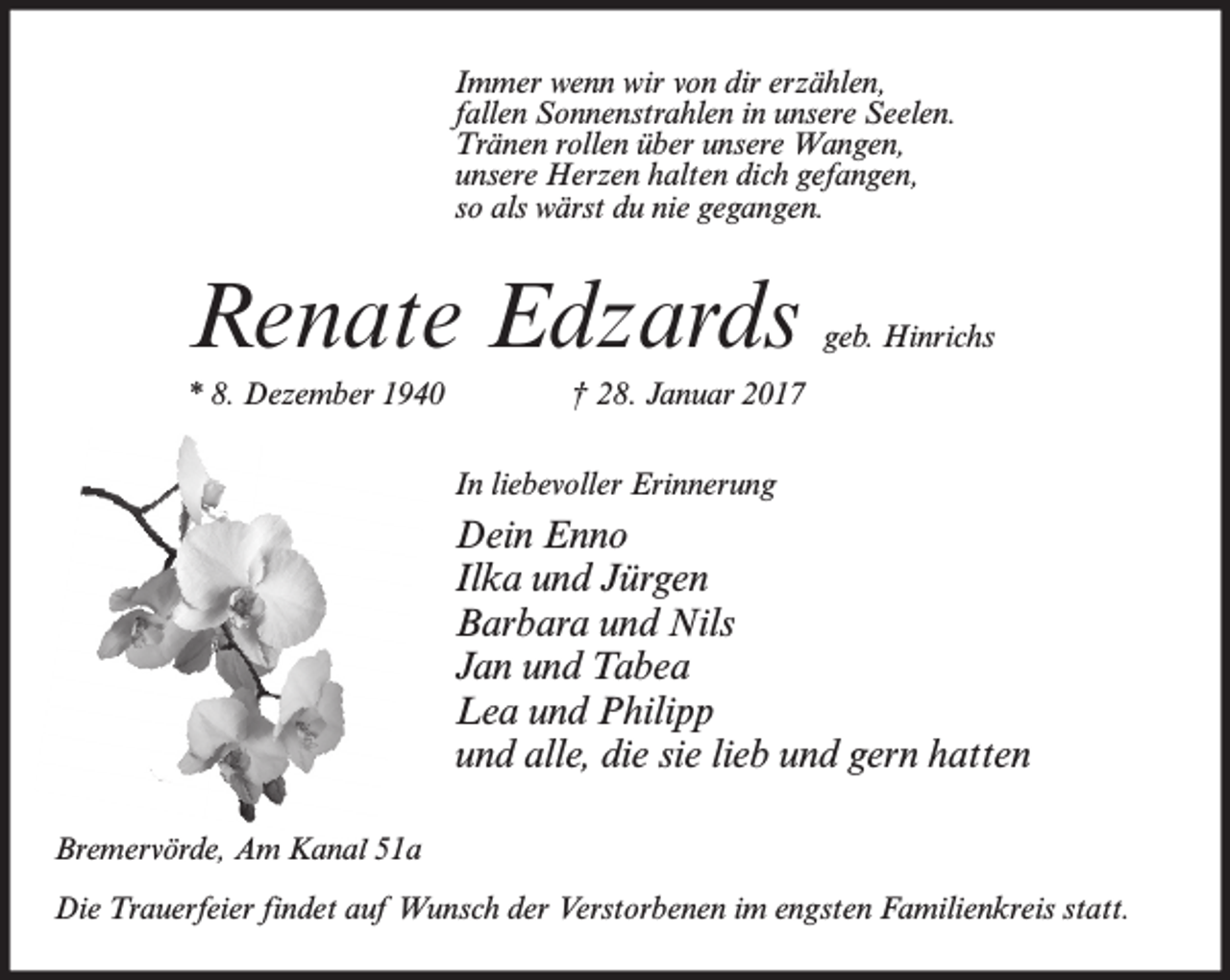 Immer wenn wir von dir erzählen,
fallen Sonnenstrahlen in unsere Seelen.
Tränen rollen über unsere Wangen,
unsere Herzen halten dich gefangen,
so als wärst du nie gegangen.

Renate Edzards geb. Hinrichs

* 8. Dezember 1940 † 28. Januar 2017

In liebevoller Erinnerung

Dein Enno
Ilka und Jürgen
Barbara und Nils
Jan und Tabea
Lea und Philipp
und alle, die sie lieb und gern hatten

Bremervörde, Am Kanal 51a

Die Trauerfeier findet auf Wunsch der Verstorbenen im engsten Familienkreis statt.